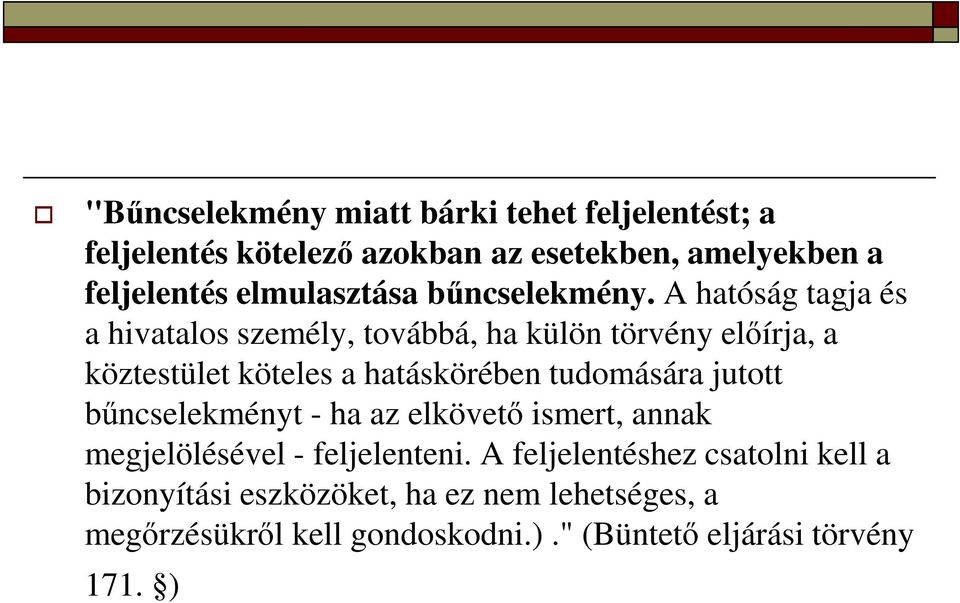 "Bűncselekmény miatt bárki tehet feljelentést; a feljelentés kötelező azokban az esetekben, amelyekben a feljelentés elmulasztása bűncselekmény. A hatóság tagja és a hivatalos személy, továbbá, ha külön törvény előírja, a köztestület köteles a hatáskörében tudomására jutott bűncselekményt - ha az elkövető ismert, annak megjelölésével - feljelenteni. A feljelentéshez csatolni kell a bizonyítási eszközöket, ha ez nem lehetséges, a megőrzésükről kell gondoskodni.) ." (Büntető eljárási törvény 171. §)